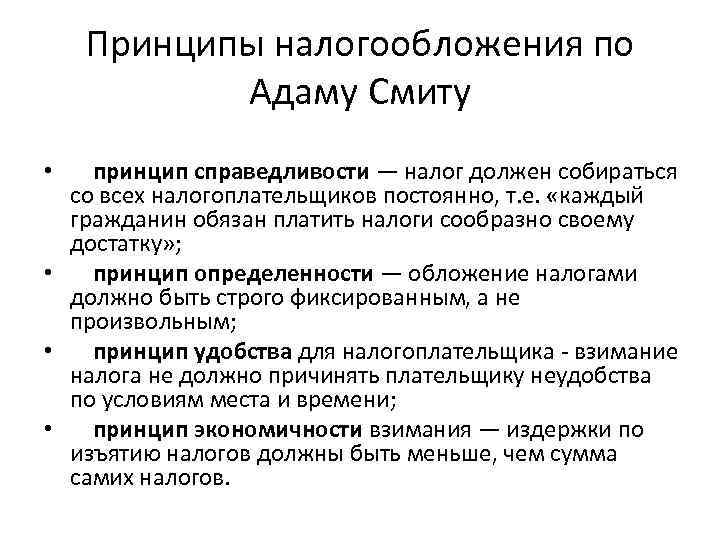 Принципы налогообложения по Адаму Смиту

• принцип справедливости — налог должен собираться со всех налогоплательщиков постоянно, т.е. «каждый гражданин обязан платить налоги сообразно своему достатку»;

• принцип определенности — обложение налогами должно быть строго фиксированным, а не произвольным;

• принцип удобства для налогоплательщика - взимание налога не должно причинять плательщику неудобства по условиям места и времени;

• принцип экономичности взимания — издержки по изъятию налогов должны быть меньше, чем сумма самих налогов.